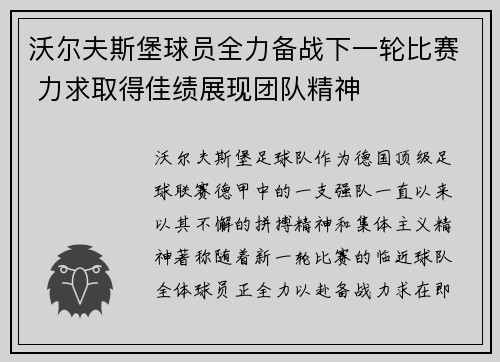 沃尔夫斯堡球员全力备战下一轮比赛 力求取得佳绩展现团队精神

沃尔夫斯堡足球队作为德国顶级足球联赛德甲中的一支强队一直以来以其不懈的拼搏精神和集体主义精神著称随着新一轮比赛的临近球队全体球员正全力以赴备战力求在即